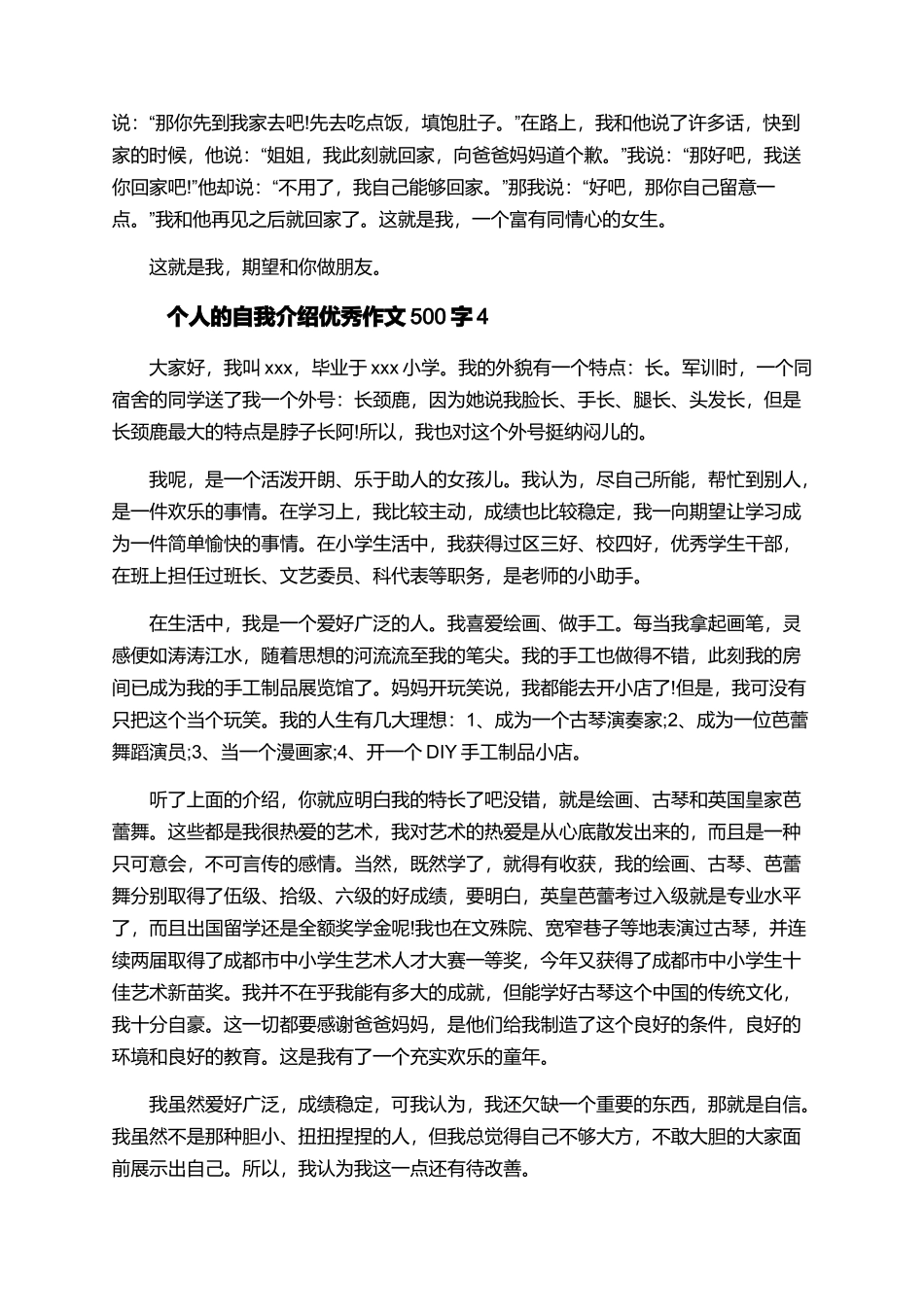 说：“那你先到我家去吧!先去吃点饭，填饱肚子。”在路上，我和他说了许多话，快到家的时候，他说：“姐姐，我此刻就回家，向爸爸妈妈道个歉。”我说：“那好吧，我送你回家吧!”他却说：“不用了，我自己能够回家。”那我说：“好吧，那你自己留意一点。”我和他再见之后就回家了。这就是我，一个富有同情心的女生。

这就是我，期望和你做朋友。

个人的自我介绍优秀作文 500 字 4

大家好，我叫 xxx，毕业于 xxx 小学。我的外貌有一个特点：长。军训时，一个同宿舍的同学送了我一个外号：长颈鹿，因为她说我脸长、手长、腿长、头发长，但是长颈鹿最大的特点是脖子长阿!所以，我也对这个外号挺纳闷儿的。

我呢，是一个活泼开朗、乐于助人的女孩儿。我认为，尽自己所能，帮忙到别人，是一件欢乐的事情。在学习上，我比较主动，成绩也比较稳定，我一向期望让学习成为一件简单愉快的事情。在小学生活中，我获得过区三好、校四好，优秀学生干部，在班上担任过班长、文艺委员、科代表等职务，是老师的小助手。

在生活中，我是一个爱好广泛的人。我喜爱绘画、做手工。每当我拿起画笔，灵感便如涛涛江水，随着思想的河流流至我的笔尖。我的手工也做得不错，此刻我的房间已成为我的手工制品展览馆了。妈妈开玩笑说，我都能去开小店了!但是，我可没有只把这个当个玩笑。我的人生有几大理想：1、成为一个古琴演奏家;2、成为一位芭蕾舞蹈演员;3、当一个漫画家;4、开一个 DIY 手工制品小店。

听了上面的介绍，你就应明白我的特长了吧没错，就是绘画、古琴和英国皇家芭蕾舞。这些都是我很热爱的艺术，我对艺术的热爱是从心底散发出来的，而且是一种只可意会，不可言传的感情。当然，既然学了，就得有收获，我的绘画、古琴、芭蕾舞分别取得了伍级、拾级、六级的好成绩，要明白，英皇芭蕾考过入级就是专业水平了，而且出国留学还是全额奖学金呢!我也在文殊院、宽窄巷子等地表演过古琴，并连续两届取得了成都市中小学生艺术人才大赛一等奖，今年又获得了成都市中小学生十佳艺术新苗奖。我并不在乎我能有多大的成就，但能学好古琴这个中国的传统文化，我十分自豪。这一切都要感谢爸爸妈妈，是他们给我制造了这个良好的条件，良好的环境和良好的教育。这是我有了一个充实欢乐的童年。

我虽然爱好广泛，成绩稳定，可我认为，我还欠缺一个重要的东西，那就是自信。我虽然不是那种胆小、扭扭捏捏的人，但我总觉得自己不够大方，不敢大胆的大家面前展示出自己。所以，我认为我这一点还有待改善。